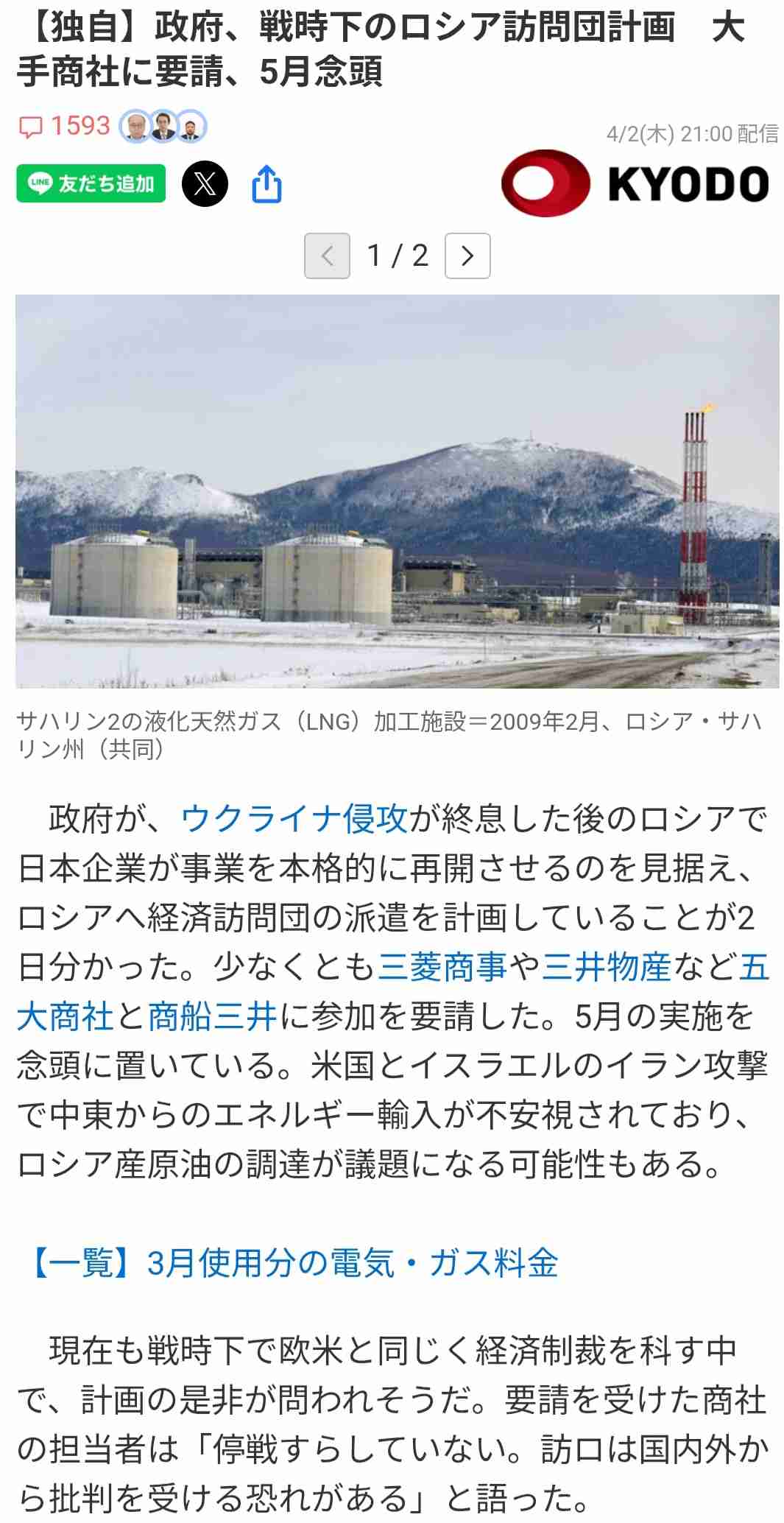 【独自】政府、戦時下のロシア訪問団計画　大手商社に要請、5月念頭

1593

4/2(木) 21:00 配信

LINE 友だち追加

KYODO

1 / 2

サハリン2の液化天然ガス（LNG）加工施設＝2009年2月、ロシア・サハリン州（共同）

政府が、ウクライナ侵攻が終息した後のロシアで日本企業が事業を本格的に再開させるのを見据え、ロシアへ経済訪問団の派遣を計画していることが2日分かった。少なくとも三菱商事や三井物産など五大商社と商船三井に参加を要請した。5月の実施を念頭に置いている。米国とイスラエルのイラン攻撃で中東からのエネルギー輸入が不安視されており、ロシア産原油の調達が議題になる可能性もある。

【一覧】3月使用分の電気・ガス料金

現在も戦時下で欧米と同じく経済制裁を科す中で、計画の是非が問われそうだ。要請を受けた商社の担当者は「停戦すらしていない。訪ロは国内外から批判を受ける恐れがある」と語った。